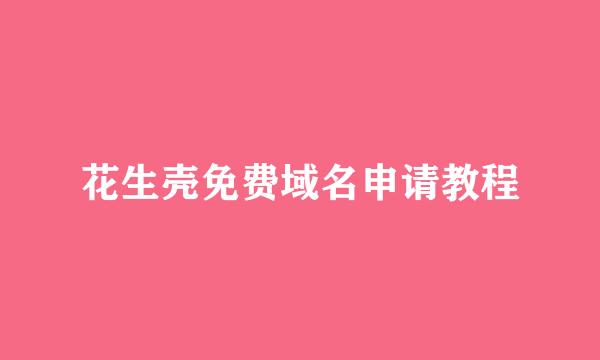 花生壳免费域名申请教程